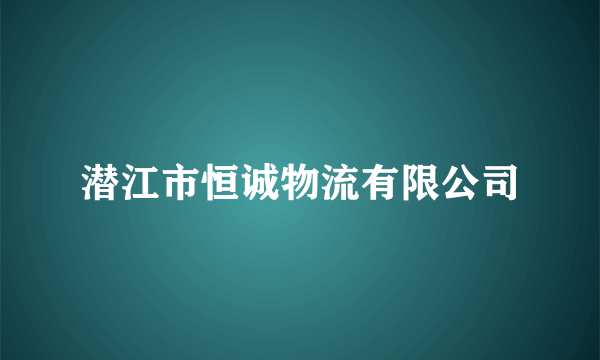 潜江市恒诚物流有限公司